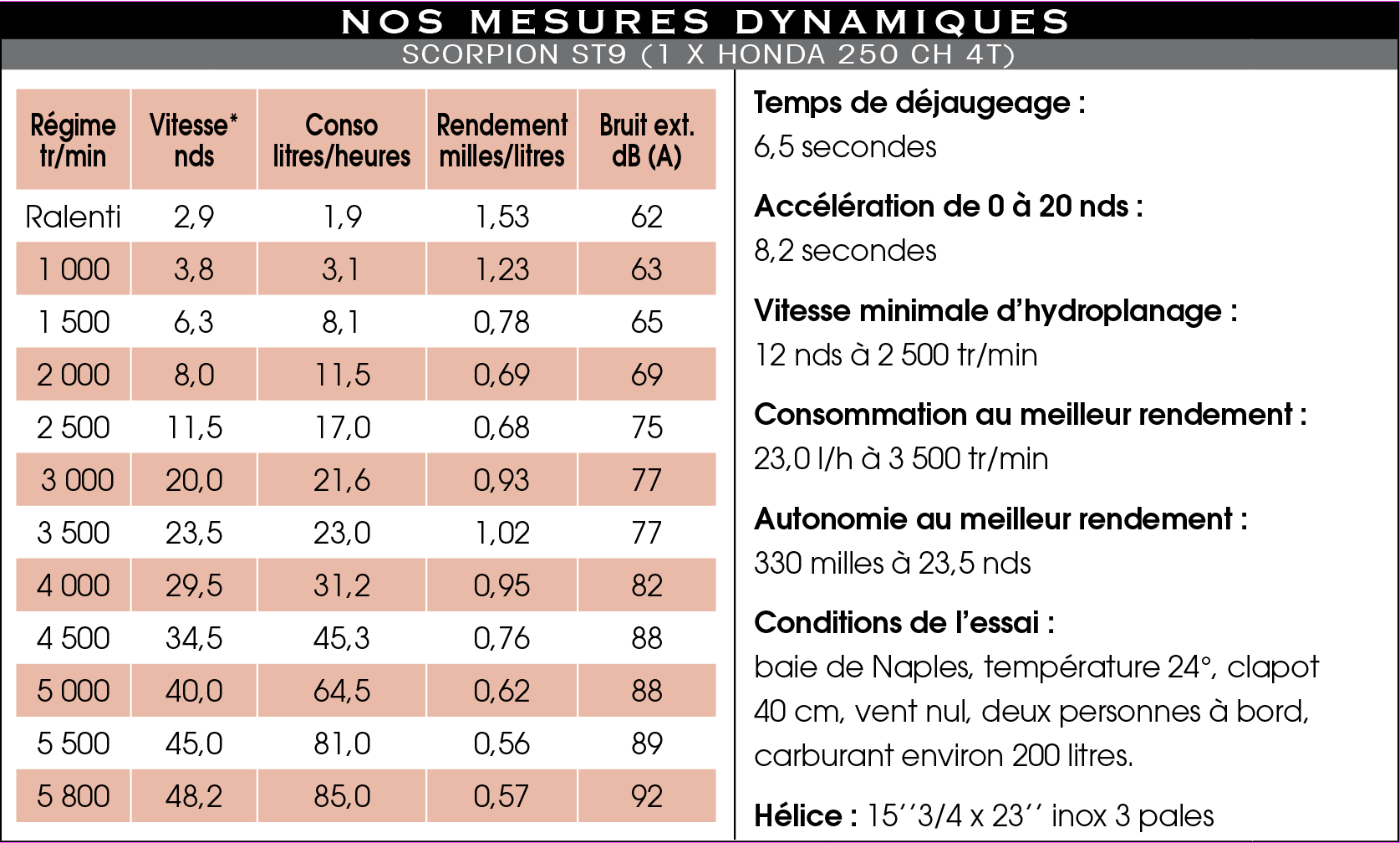 NOS MESURES DYNAMIQUES
SCORPION ST9 (1 X HONDA 250 CH 4T)

| Régime tr/min | Vitesse* nds | Conso litres/heures | Rendement milles/litres | Bruit ext. dB (A) |
|---|---|---|---|---|
| Ralenti | 2,9 | 1,9 | 1,53 | 62 |
| 1 000 | 3,8 | 3,1 | 1,23 | 63 |
| 1 500 | 6,3 | 8,1 | 0,78 | 65 |
| 2 000 | 8,0 | 11,5 | 0,69 | 69 |
| 2 500 | 11,5 | 17,0 | 0,68 | 75 |
| 3 000 | 20,0 | 21,6 | 0,93 | 77 |
| 3 500 | 23,5 | 23,0 | 1,02 | 77 |
| 4 000 | 29,5 | 31,2 | 0,95 | 82 |
| 4 500 | 34,5 | 45,3 | 0,76 | 88 |
| 5 000 | 40,0 | 64,5 | 0,62 | 88 |
| 5 500 | 45,0 | 81,0 | 0,56 | 89 |
| 5 800 | 48,2 | 85,0 | 0,57 | 92 |

Temps de déjaugeage :
6,5 secondes

Accélération de 0 à 20 nds :
8,2 secondes

Vitesse minimale d'hydroplanage :
12 nds à 2 500 tr/min

Consommation au meilleur rendement :
23,0 l/h à 3 500 tr/min

Autonomie au meilleur rendement :
330 milles à 23,5 nds

Conditions de l'essai :
baie de Naples, température 24°, clapot 40 cm, vent nul, deux personnes à bord, carburant environ 200 litres.

Hélice : 15''3/4 x 23'' inox 3 pales